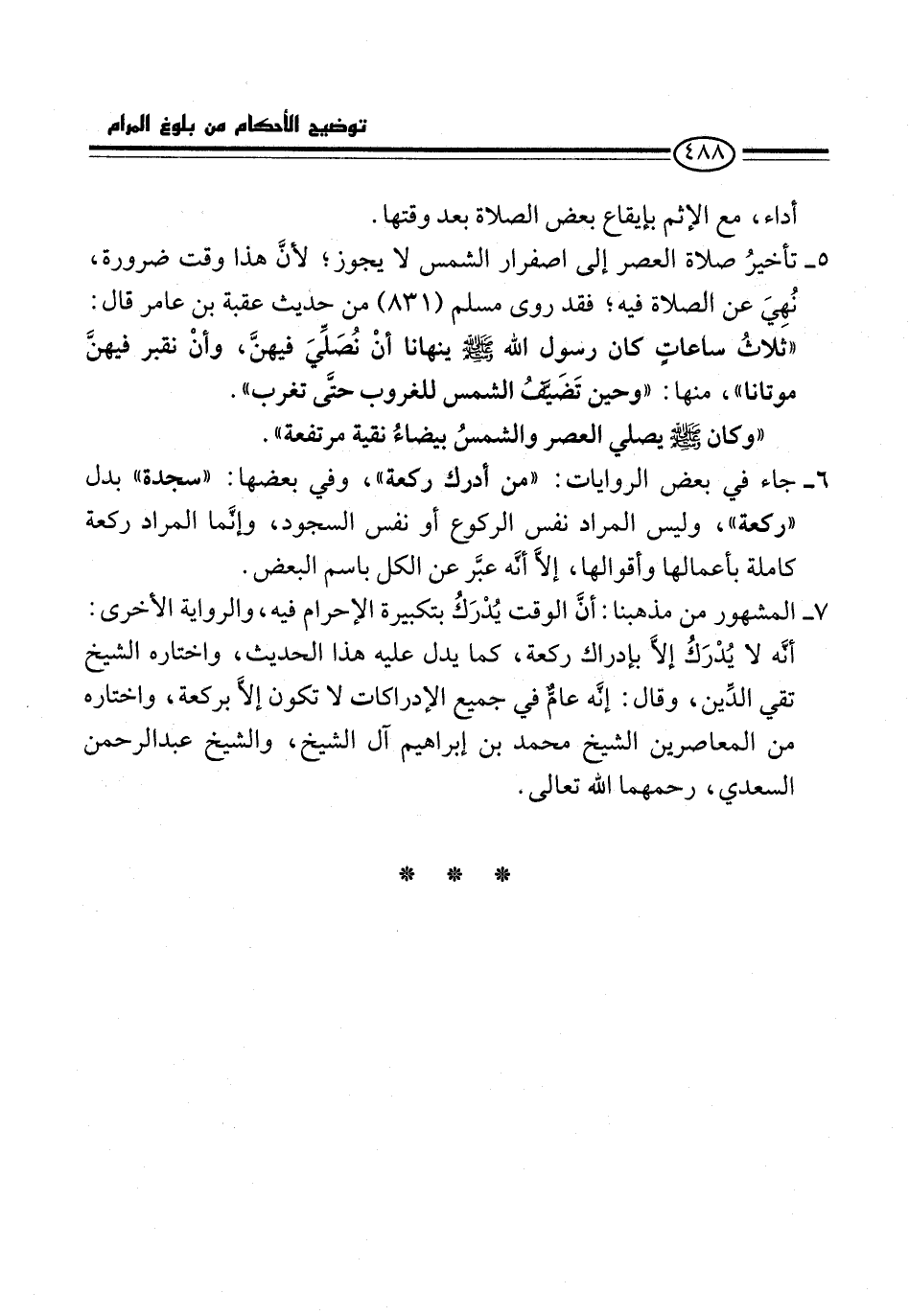 توضيح الأحكام من بلوغ المرام

٤٨٨

أداء، مع الإثم بإيقاع بعض الصلاة بعد وقتها.

٥ـ تأخيرُ صلاة العصر إلى اصفرار الشمس لا يجوز؛ لأنَّ هذا وقت ضرورة، نُهِيَ عن الصلاة فيه؛ فقد روى مسلم (٨٣١) من حديث عقبة بن عامر قال: «ثلاثُ ساعاتٍ كان رسول الله ﷺ ينهانا أنْ نُصَلِّيَ فيهنَّ، وأنْ نقبر فيهنَّ موتانا»، منها: «وحين تَضَيَّفُ الشمس للغروب حتَّى تغرب».

«وكان ﷺ يصلي العصر والشمسُ بيضاءُ نقية مرتفعة».

٦ـ جاء في بعض الروايات: «من أدرك ركعة»، وفي بعضها: «سجدة» بدل «ركعة»، وليس المراد نفس الركوع أو نفس السجود، وإنَّما المراد ركعة كاملة بأعمالها وأقوالها، إلاَّ أنَّه عبَّر عن الكل باسم البعض.

٧ـ المشهور من مذهبنا: أنَّ الوقت يُدْرَكُ بتكبيرة الإحرام فيه، والرواية الأخرى: أنَّه لا يُدْرَكُ إلاَّ بإدراك ركعة، كما يدل عليه هذا الحديث، واختاره الشيخ تقي الدِّين، وقال: إنَّه عامٌّ في جميع الإدراكات لا تكون إلاَّ بركعة، واختاره من المعاصرين الشيخ محمد بن إبراهيم آل الشيخ، والشيخ عبدالرحمن السعدي، رحمهما الله تعالى.

* * *